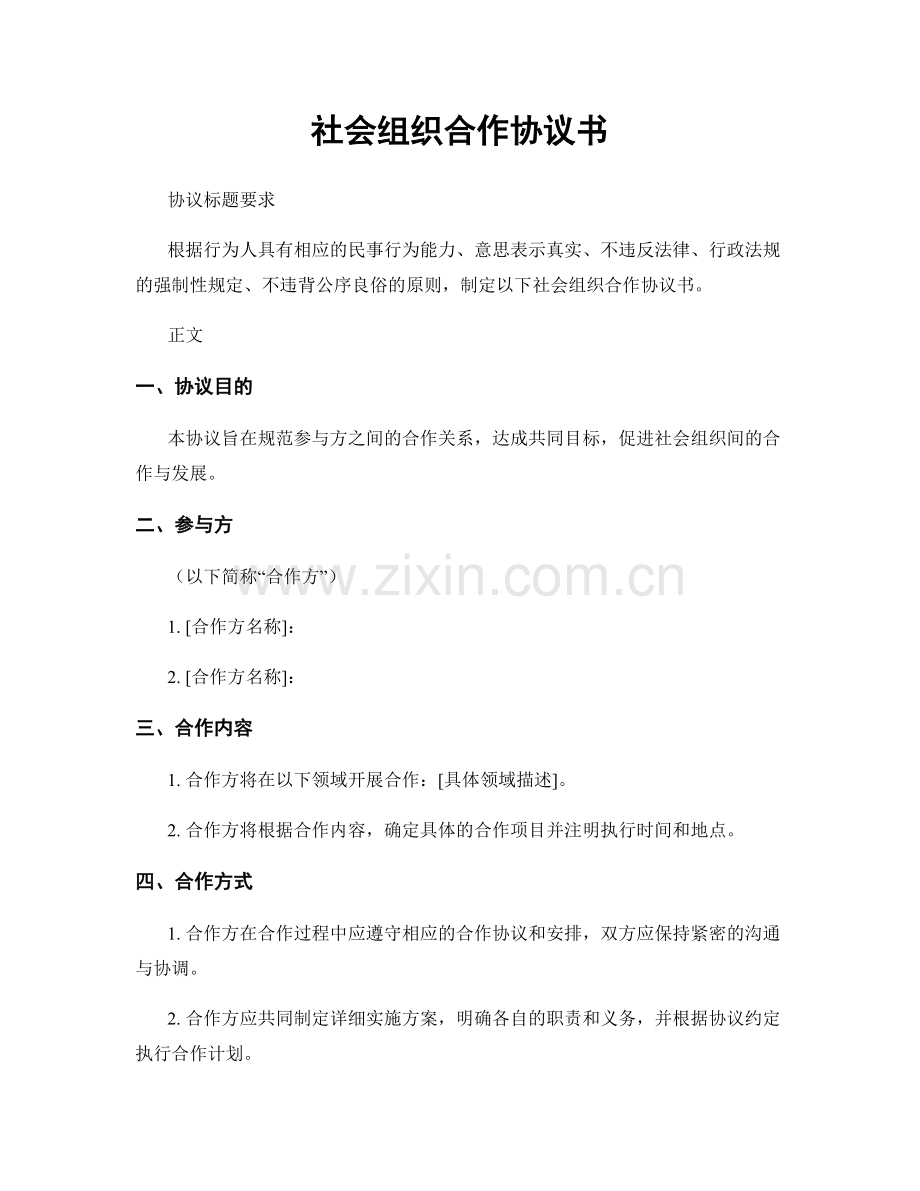 社会组织合作协议书

协议标题要求

根据行为人具有相应的民事行为能力、意思表示真实、不违反法律、行政法规的强制性规定、不违背公序良俗的原则，制定以下社会组织合作协议书。

正文

一、协议目的

本协议旨在规范参与方之间的合作关系，达成共同目标，促进社会组织间的合作与发展。

二、参与方

（以下简称“合作方”）

1.[合作方名称]：

2.[合作方名称]：

三、合作内容

1.合作方将在以下领域开展合作：[具体领域描述]。

2.合作方将根据合作内容，确定具体的合作项目并注明执行时间和地点。

四、合作方式

1.合作方在合作过程中应遵守相应的合作协议和安排，双方应保持紧密的沟通与协调。

2.合作方应共同制定详细实施方案，明确各自的职责和义务，并根据协议约定执行合作计划。

www.zixin.com.cn